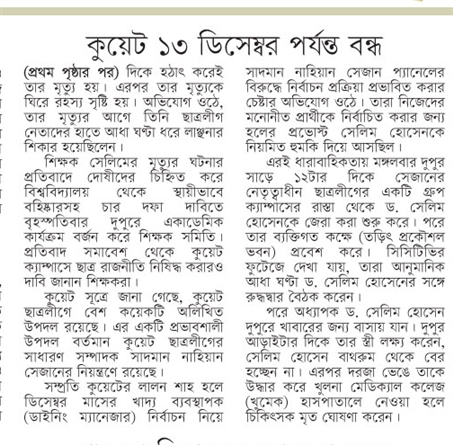 কুয়েট ১৩ ডিসেম্বর পর্যন্ত বন্ধ

(প্রথম পৃষ্ঠার পর) দিকে হঠাৎ করেই তার মৃত্যু হয়। এরপর তার মৃত্যুকে ঘিরে রহস্য সৃষ্টি হয়। অভিযোগ ওঠে, তার মৃত্যুর আগে তিনি ছাত্রলীগ নেতাদের হাতে আধা ঘণ্টা ধরে লাঞ্ছনার শিকার হয়েছিলেন।

শিক্ষক সেলিমের মৃত্যুর ঘটনার প্রতিবাদে দোষীদের চিহ্নিত করে বিশ্ববিদ্যালয় থেকে স্থায়ীভাবে বহিষ্কারসহ চার দফা দাবিতে বৃহস্পতিবার দুপুরে একাডেমিক কার্যক্রম বর্জন করে শিক্ষক সমিতি। প্রতিবাদ সমাবেশ থেকে কুয়েট ক্যাম্পাসে ছাত্র রাজনীতি নিষিদ্ধ করারও দাবি জানান শিক্ষকরা।

কুয়েট সূত্রে জানা গেছে, কুয়েট ছাত্রলীগে বেশ কয়েকটি অলিখিত উপদল রয়েছে। এর একটি প্রভাবশালী উপদল বর্তমান কুয়েট ছাত্রলীগের সাধারণ সম্পাদক সাদমান নাহিয়ান সেজানের নিয়ন্ত্রণে রয়েছে।

সম্প্রতি কুয়েটের লালন শাহ হলে ডিসেম্বর মাসের খাদ্য ব্যবস্থাপক (ডাইনিং ম্যানেজার) নির্বাচন নিয়ে সাদমান নাহিয়ান সেজান প্যানেলের বিরুদ্ধে নির্বাচন প্রক্রিয়া প্রভাবিত করার চেষ্টার অভিযোগ ওঠে। তারা নিজেদের মনোনীত প্রার্থীকে নির্বাচিত করার জন্য হলের প্রভোস্ট সেলিম হোসেনকে নিয়মিত হুমকি দিয়ে আসছিল।

এরই ধারাবাহিকতায় মঙ্গলবার দুপুর সাড়ে ১২টার দিকে সেজানের নেতৃত্বাধীন ছাত্রলীগের একটি গ্রুপ ক্যাম্পাসের রাস্তা থেকে ড. সেলিম হোসেনকে জেরা করা শুরু করে। পরে তার ব্যক্তিগত কক্ষে (তড়িৎ প্রকৌশল ভবন) প্রবেশ করে। সিসিটিভির ফুটেজে দেখা যায়, তারা আনুমানিক আধা ঘণ্টা ড. সেলিম হোসেনের সঙ্গে রুদ্ধদ্বার বৈঠক করেন।

পরে অধ্যাপক ড. সেলিম হোসেন দুপুরে খাবারের জন্য বাসায় যান। দুপুর আড়াইটার দিকে তার স্ত্রী লক্ষ্য করেন, সেলিম হোসেন বাথরুম থেকে বের হচ্ছেন না। এরপর দরজা ভেঙে তাকে উদ্ধার করে খুলনা মেডিক্যাল কলেজ (খুমেক) হাসপাতালে নেওয়া হলে চিকিৎসক মৃত ঘোষণা করেন।